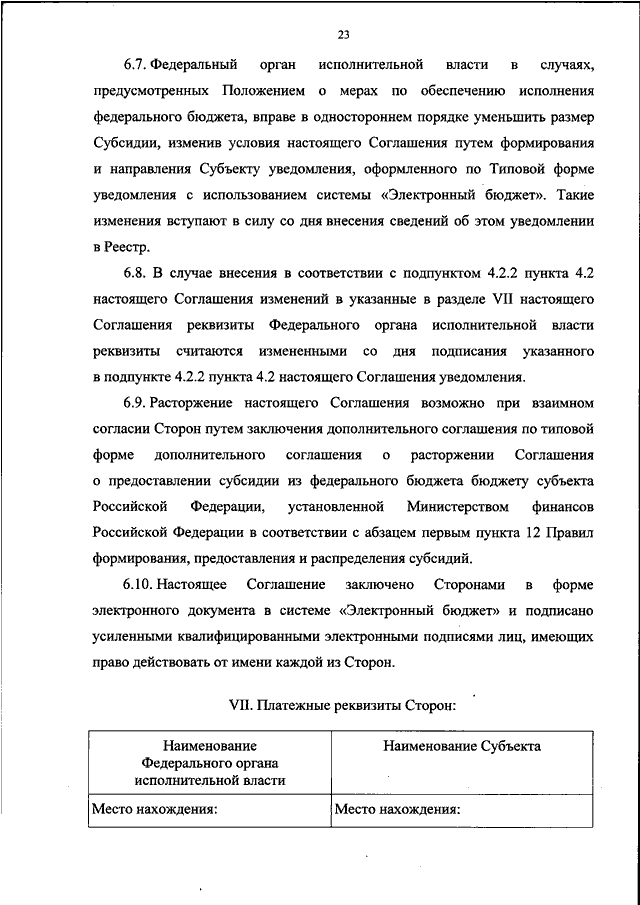 23

6.7. Федеральный орган исполнительной власти в случаях, предусмотренных Положением о мерах по обеспечению исполнения федерального бюджета, вправе в одностороннем порядке уменьшить размер Субсидии, изменив условия настоящего Соглашения путем формирования и направления Субъекту уведомления, оформленного по Типовой форме уведомления с использованием системы «Электронный бюджет». Такие изменения вступают в силу со дня внесения сведений об этом уведомлении в Реестр.

6.8. В случае внесения в соответствии с подпунктом 4.2.2 пункта 4.2 настоящего Соглашения изменений в указанные в разделе VII настоящего Соглашения реквизиты Федерального органа исполнительной власти реквизиты считаются измененными со дня подписания указанного в подпункте 4.2.2 пункта 4.2 настоящего Соглашения уведомления.

6.9. Расторжение настоящего Соглашения возможно при взаимном согласии Сторон путем заключения дополнительного соглашения по типовой форме дополнительного соглашения о расторжении Соглашения о предоставлении субсидии из федерального бюджета бюджету субъекта Российской Федерации, установленной Министерством финансов Российской Федерации в соответствии с абзацем первым пункта 12 Правил формирования, предоставления и распределения субсидий.

6.10. Настоящее Соглашение заключено Сторонами в форме электронного документа в системе «Электронный бюджет» и подписано усиленными квалифицированными электронными подписями лиц, имеющих право действовать от имени каждой из Сторон.

VII. Платежные реквизиты Сторон:

| Наименование Федерального органа исполнительной власти | Наименование Субъекта |
|---|---|
| Место нахождения: | Место нахождения: |